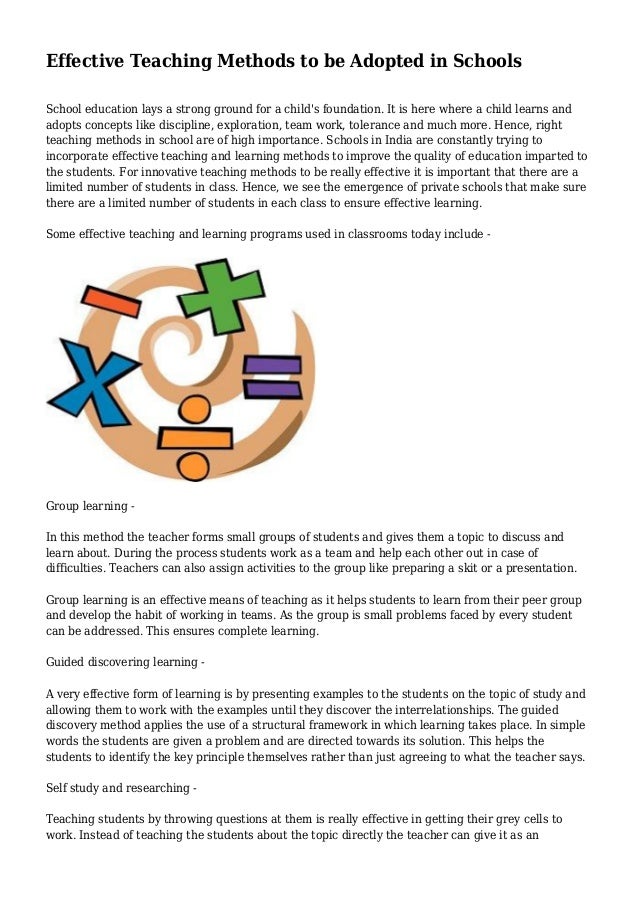 Effective Teaching Methods to be Adopted in Schools

School education lays a strong ground for a child's foundation. It is here where a child learns and adopts concepts like discipline, exploration, team work, tolerance and much more. Hence, right teaching methods in school are of high importance. Schools in India are constantly trying to incorporate effective teaching and learning methods to improve the quality of education imparted to the students. For innovative teaching methods to be really effective it is important that there are a limited number of students in class. Hence, we see the emergence of private schools that make sure there are a limited number of students in each class to ensure effective learning.

Some effective teaching and learning programs used in classrooms today include -

Group learning -

In this method the teacher forms small groups of students and gives them a topic to discuss and learn about. During the process students work as a team and help each other out in case of difficulties. Teachers can also assign activities to the group like preparing a skit or a presentation.

Group learning is an effective means of teaching as it helps students to learn from their peer group and develop the habit of working in teams. As the group is small problems faced by every student can be addressed. This ensures complete learning.

Guided discovering learning -

A very effective form of learning is by presenting examples to the students on the topic of study and allowing them to work with the examples until they discover the interrelationships. The guided discovery method applies the use of a structural framework in which learning takes place. In simple words the students are given a problem and are directed towards its solution. This helps the students to identify the key principle themselves rather than just agreeing to what the teacher says.

Self study and researching -

Teaching students by throwing questions at them is really effective in getting their grey cells to work. Instead of teaching the students about the topic directly the teacher can give it as an